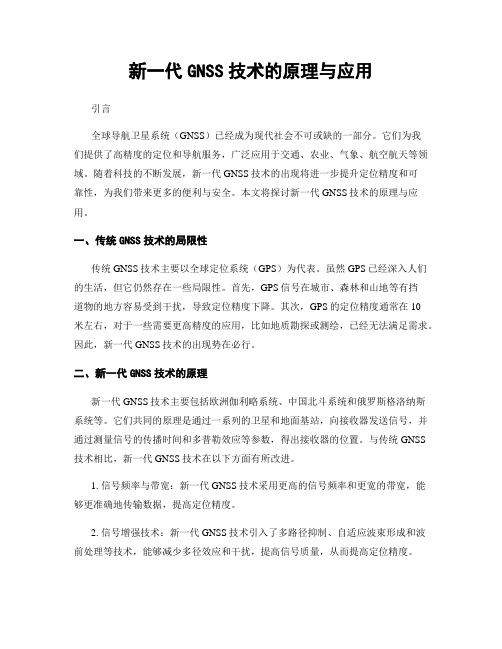 新一代 GNSS 技术的原理与应用

引言

全球导航卫星系统（GNSS）已经成为现代社会不可或缺的一部分。它们为我们提供了高精度的定位和导航服务，广泛应用于交通、农业、气象、航空航天等领域。随着科技的不断发展，新一代 GNSS 技术的出现将进一步提升定位精度和可靠性，为我们带来更多的便利与安全。本文将探讨新一代 GNSS 技术的原理与应用。

一、传统 GNSS 技术的局限性

传统 GNSS 技术主要以全球定位系统（GPS）为代表。虽然 GPS 已经深入人们的生活，但它仍然存在一些局限性。首先，GPS 信号在城市、森林和山地等有挡道物的地方容易受到干扰，导致定位精度下降。其次，GPS 的定位精度通常在 10 米左右，对于一些需要更高精度的应用，比如地质勘探或测绘，已经无法满足需求。因此，新一代 GNSS 技术的出现势在必行。

二、新一代 GNSS 技术的原理

新一代 GNSS 技术主要包括欧洲伽利略系统、中国北斗系统和俄罗斯格洛纳斯系统等。它们共同的原理是通过一系列的卫星和地面基站，向接收器发送信号，并通过测量信号的传播时间和多普勒效应等参数，得出接收器的位置。与传统 GNSS 技术相比，新一代 GNSS 技术在以下方面有所改进。

1. 信号频率与带宽：新一代 GNSS 技术采用更高的信号频率和更宽的带宽，能够更准确地传输数据，提高定位精度。

2. 信号增强技术：新一代 GNSS 技术引入了多路径抑制、自适应波束形成和波前处理等技术，能够减少多径效应和干扰，提高信号质量，从而提高定位精度。